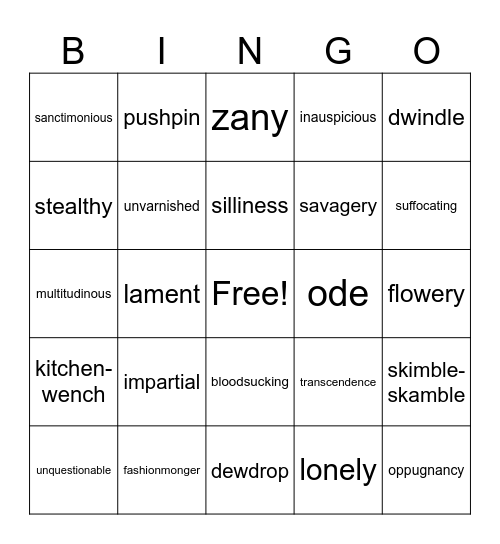 | B | I | N | G | O |
|---|---|---|---|---|
| sanctimonious | pushpin | zany | inauspicious | dwindle |
| stealthy | unvarnished | silliness | savagery | suffocating |
| multitudinous | lament | Free! | ode | flowery |
| kitchen-wench | impartial | bloodsucking | transcendence | skimble-skamble |
| unquestionable | fashionmonger | dewdrop | lonely | oppugnancy |